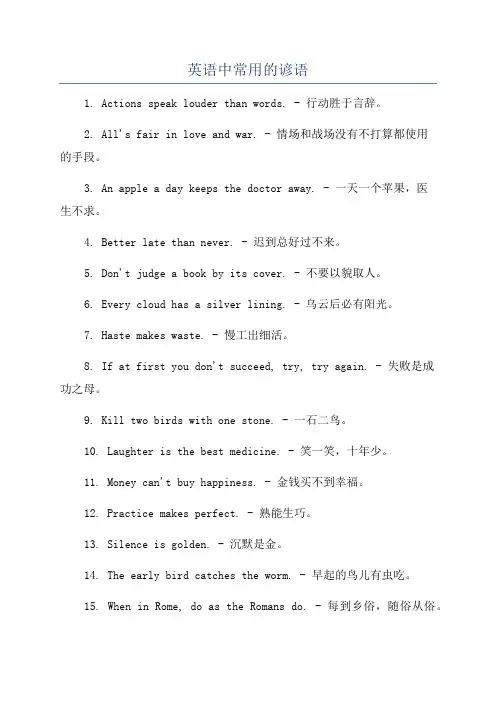 英语中常用的谚语

1. Actions speak louder than words. - 行动胜于言辞。

2. All's fair in love and war. - 情场和战场没有不打算都使用的手段。

3. An apple a day keeps the doctor away. - 一天一个苹果，医生不求。

4. Better late than never. - 迟到总好过不来。

5. Don't judge a book by its cover. - 不要以貌取人。

6. Every cloud has a silver lining. - 乌云后必有阳光。

7. Haste makes waste. - 慢工出细活。

8. If at first you don't succeed, try, try again. - 失败是成功之母。

9. Kill two birds with one stone. - 一石二鸟。

10. Laughter is the best medicine. - 笑一笑，十年少。

11. Money can't buy happiness. - 金钱买不到幸福。

12. Practice makes perfect. - 熟能生巧。

13. Silence is golden. - 沉默是金。

14. The early bird catches the worm. - 早起的鸟儿有虫吃。

15. When in Rome, do as the Romans do. - 每到乡俗，随俗从俗。